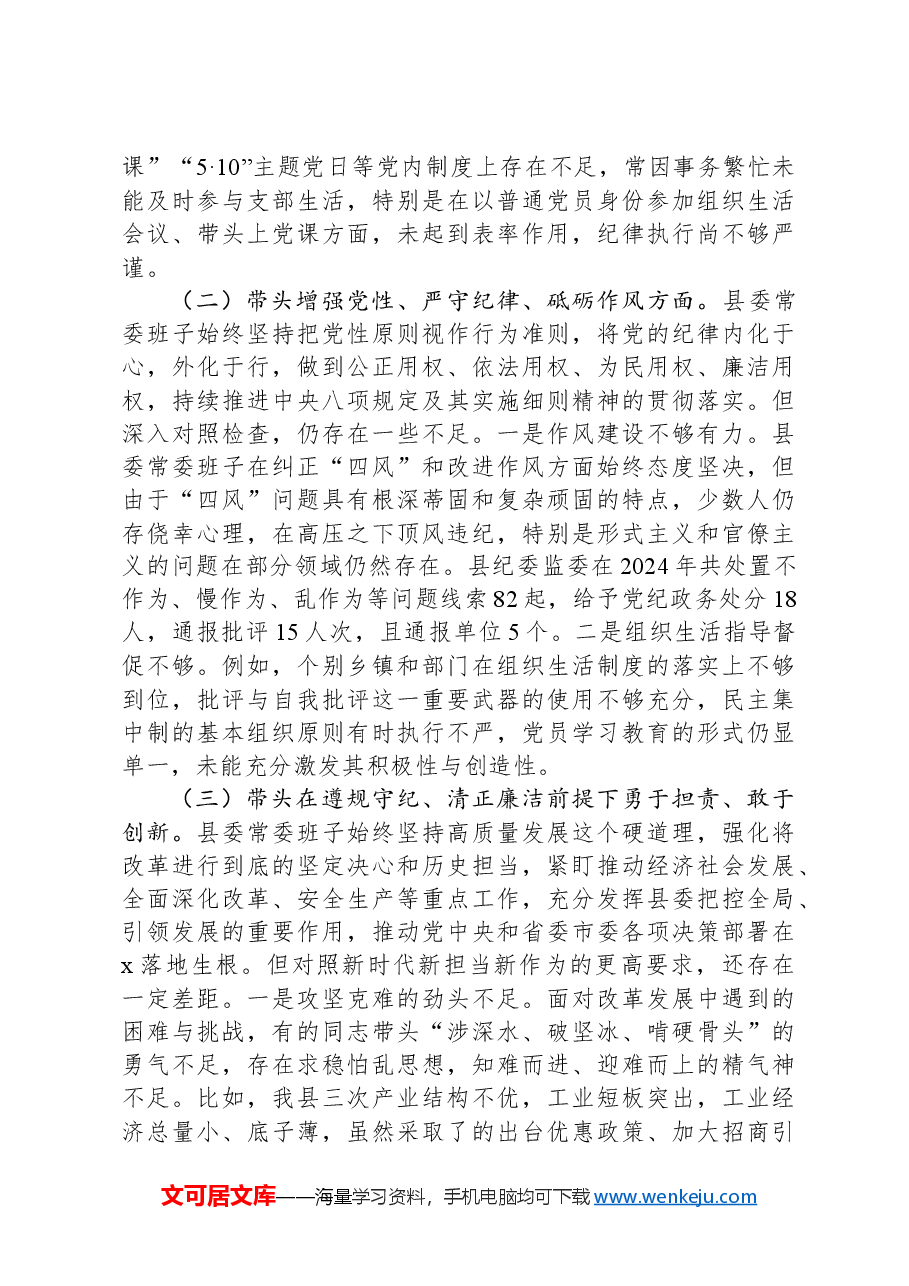 课”“5·10”主题党日等党内制度上存在不足，常因事务繁忙未能及时参与支部生活，特别是在以普通党员身份参加组织生活会议、带头上党课方面，未起到表率作用，纪律执行尚不够严谨。

（二）带头增强党性、严守纪律、砥砺作风方面。县委常委班子始终坚持把党性原则视作行为准则，将党的纪律内化于心，外化于行，做到公正用权、依法用权、为民用权、廉洁用权，持续推进中央八项规定及其实施细则精神的贯彻落实。但深入对照检查，仍存在一些不足。一是作风建设不够有力。县委常委班子在纠正“四风”和改进作风方面始终态度坚决，但由于“四风”问题具有根深蒂固和复杂顽固的特点，少数人仍存侥幸心理，在高压之下顶风违纪，特别是形式主义和官僚主义的问题在部分领域仍然存在。县纪委监委在2024年共处置不作为、慢作为、乱作为等问题线索82起，给予党纪政务处分18人，通报批评15人次，且通报单位5个。二是组织生活指导督促不够。例如，个别乡镇和部门在组织生活制度的落实上不够到位，批评与自我批评这一重要武器的使用不够充分，民主集中制的基本组织原则有时执行不严，党员学习教育的形式仍显单一，未能充分激发其积极性与创造性。

（三）带头在遵规守纪、清正廉洁前提下勇于担责、敢于创新。县委常委班子始终坚持高质量发展这个硬道理，强化将改革进行到底的坚定决心和历史担当，紧盯推动经济社会发展、全面深化改革、安全生产等重点工作，充分发挥县委把控全局、引领发展的重要作用，推动党中央和省委市委各项决策部署在x落地生根。但对照新时代新担当新作为的更高要求，还存在一定差距。一是攻坚克难的劲头不足。面对改革发展中遇到的困难与挑战，有的同志带头“涉深水、破坚冰、啃硬骨头”的勇气不足，存在求稳怕乱思想，知难而进、迎难而上的精气神不足。比如，我县三次产业结构不优，工业短板突出，工业经济总量小、底子薄，虽然采取了的出台优惠政策、加大招商引

文可居文库——海量学习资料，手机电脑均可下载www.wenkeju.com